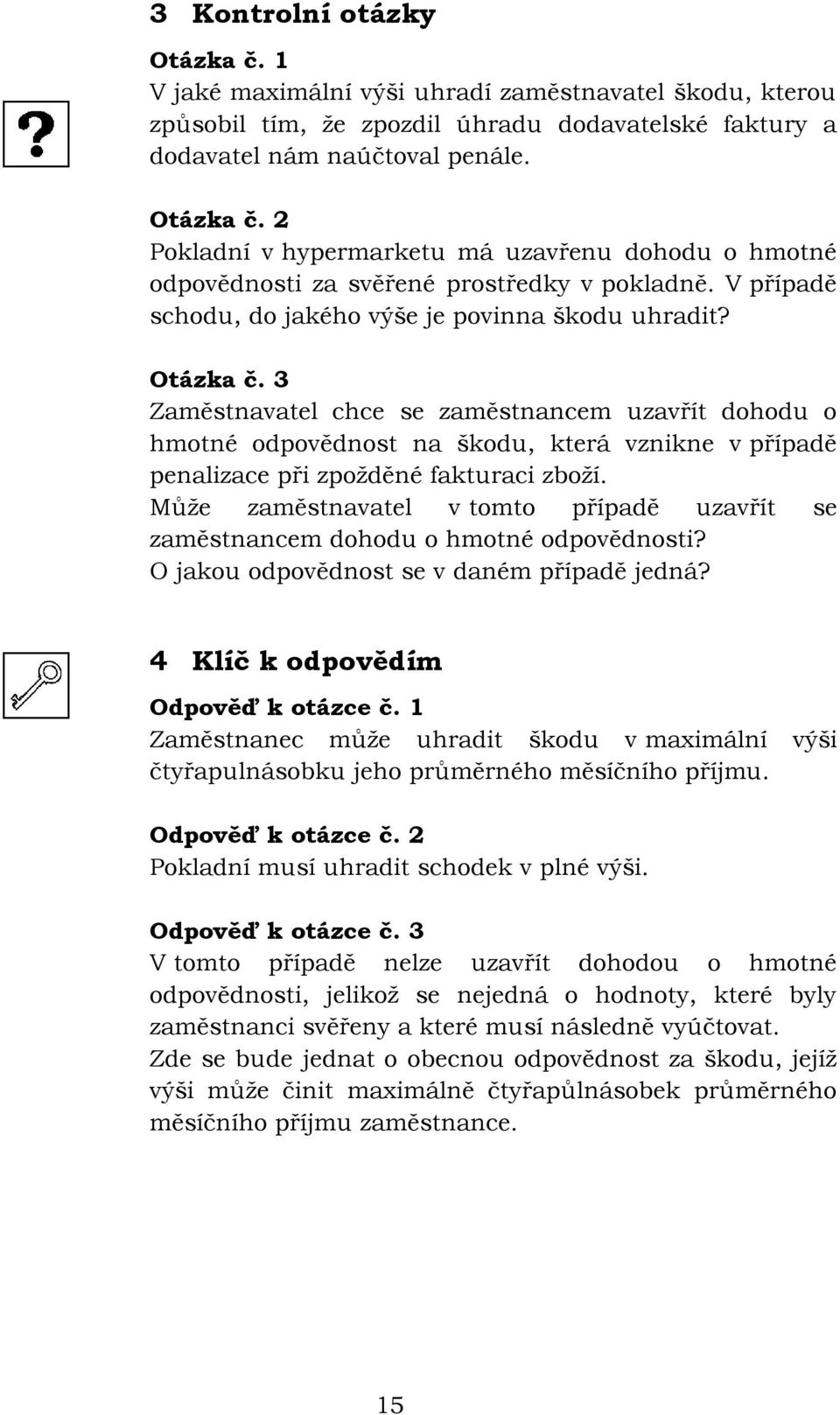 3 Kontrolní otázky

Otázka č. 1
V jaké maximální výši uhradí zaměstnavatel škodu, kterou způsobil tím, že zpozdil úhradu dodavatelské faktury a dodavatel nám naúčtoval penále.

Otázka č. 2
Pokladní v hypermarketu má uzavřenu dohodu o hmotné odpovědnosti za svěřené prostředky v pokladně. V případě schodu, do jakého výše je povinna škodu uhradit?

Otázka č. 3
Zaměstnavatel chce se zaměstnancem uzavřít dohodu o hmotné odpovědnost na škodu, která vznikne v případě penalizace při zpožděné fakturaci zboží.
Může zaměstnavatel v tomto případě uzavřít se zaměstnancem dohodu o hmotné odpovědnosti?
O jakou odpovědnost se v daném případě jedná?

4 Klíč k odpovědím

Odpověď k otázce č. 1
Zaměstnanec může uhradit škodu v maximální výši čtyřapulnásobku jeho průměrného měsíčního příjmu.

Odpověď k otázce č. 2
Pokladní musí uhradit schodek v plné výši.

Odpověď k otázce č. 3
V tomto případě nelze uzavřít dohodou o hmotné odpovědnosti, jelikož se nejedná o hodnoty, které byly zaměstnanci svěřeny a které musí následně vyúčtovat.
Zde se bude jednat o obecnou odpovědnost za škodu, jejíž výši může činit maximálně čtyřapůlnásobek průměrného měsíčního příjmu zaměstnance.

15